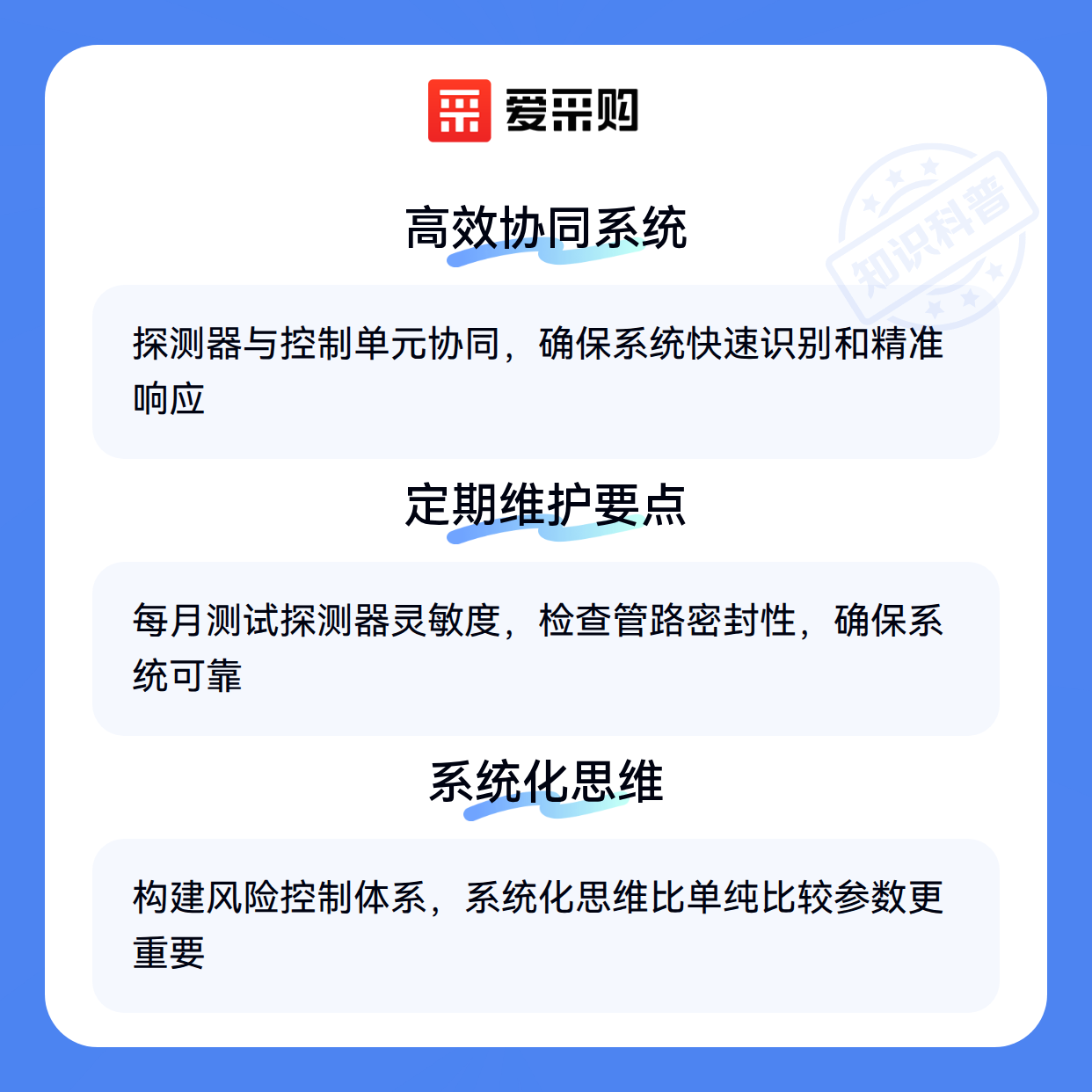 爱采购

高效协同系统

探测器与控制单元协同，确保系统快速识别和精准响应

定期维护要点

每月测试探测器灵敏度，检查管路密封性，确保系统可靠

系统化思维

构建风险控制体系，系统化思维比单纯比较参数更重要

知识科普